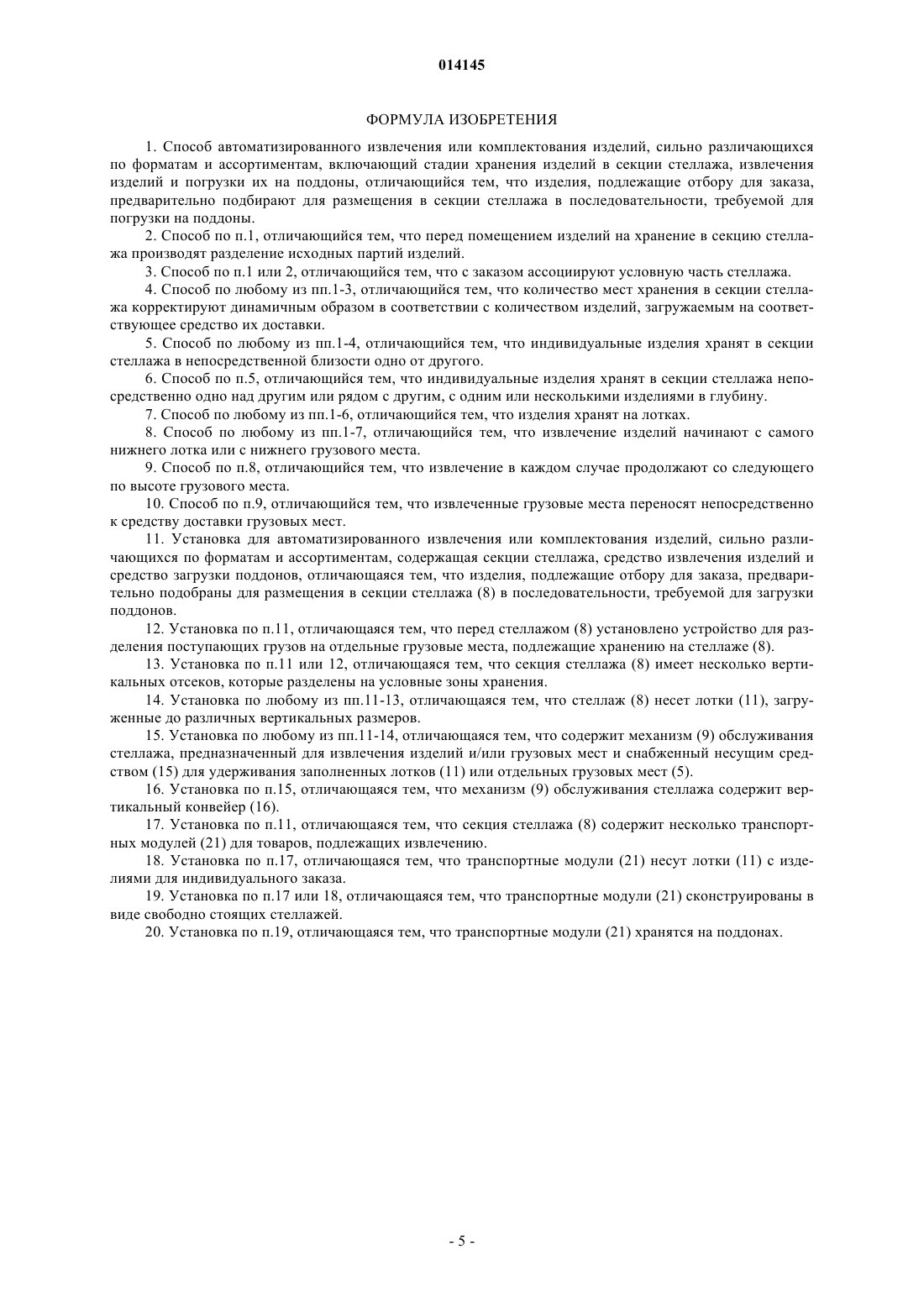 014145

ФОРМУЛА ИЗОБРЕТЕНИЯ

1. Способ автоматизированного извлечения или комплектования изделий, сильно различающихся по форматам и ассортиментам, включающий стадии хранения изделий в секции стеллажа, извлечения изделий и погрузки их на поддоны, отличающийся тем, что изделия, подлежащие отбору для заказа, предварительно подбирают для размещения в секции стеллажа в последовательности, требуемой для погрузки на поддоны.

2. Способ по п.1, отличающийся тем, что перед помещением изделий на хранение в секцию стеллажа производят разделение исходных партий изделий.

3. Способ по п.1 или 2, отличающийся тем, что с заказом ассоциируют условную часть стеллажа.

4. Способ по любому из пп.1-3, отличающийся тем, что количество мест хранения в секции стеллажа корректируют динамичным образом в соответствии с количеством изделий, загружаемым на соответствующее средство их доставки.

5. Способ по любому из пп.1-4, отличающийся тем, что индивидуальные изделия хранят в секции стеллажа в непосредственной близости одно от другого.

6. Способ по п.5, отличающийся тем, что индивидуальные изделия хранят в секции стеллажа непосредственно одно над другим или рядом с другим, с одним или несколькими изделиями в глубину.

7. Способ по любому из пп.1-6, отличающийся тем, что изделия хранят на лотках.

8. Способ по любому из пп.1-7, отличающийся тем, что извлечение изделий начинают с самого нижнего лотка или с нижнего грузового места.

9. Способ по п.8, отличающийся тем, что извлечение в каждом случае продолжают со следующего по высоте грузового места.

10. Способ по п.9, отличающийся тем, что извлеченные грузовые места переносят непосредственно к средству доставки грузовых мест.

11. Установка для автоматизированного извлечения или комплектования изделий, сильно различающихся по форматам и ассортиментам, содержащая секции стеллажа, средство извлечения изделий и средство загрузки поддонов, отличающаяся тем, что изделия, подлежащие отбору для заказа, предварительно подобраны для размещения в секции стеллажа (8) в последовательности, требуемой для загрузки поддонов.

12. Установка по п.11, отличающаяся тем, что перед стеллажом (8) установлено устройство для разделения поступающих грузов на отдельные грузовые места, подлежащие хранению на стеллаже (8).

13. Установка по п.11 или 12, отличающаяся тем, что секция стеллажа (8) имеет несколько вертикальных отсеков, которые разделены на условные зоны хранения.

14. Установка по любому из пп.11-13, отличающаяся тем, что стеллаж (8) несет лотки (11), загруженные до различных вертикальных размеров.

15. Установка по любому из пп.11-14, отличающаяся тем, что содержит механизм (9) обслуживания стеллажа, предназначенный для извлечения изделий и/или грузовых мест и снабженный несущим средством (15) для удерживания заполненных лотков (11) или отдельных грузовых мест (5).

16. Установка по п.15, отличающаяся тем, что механизм (9) обслуживания стеллажа содержит вертикальный конвейер (16).

17. Установка по п.11, отличающаяся тем, что секция стеллажа (8) содержит несколько транспортных модулей (21) для товаров, подлежащих извлечению.

18. Установка по п.17, отличающаяся тем, что транспортные модули (21) несут лотки (11) с изделиями для индивидуального заказа.

19. Установка по п.17 или 18, отличающаяся тем, что транспортные модули (21) сконструированы в виде свободно стоящих стеллажей.

20. Установка по п.19, отличающаяся тем, что транспортные модули (21) хранятся на поддонах.

- 5 -